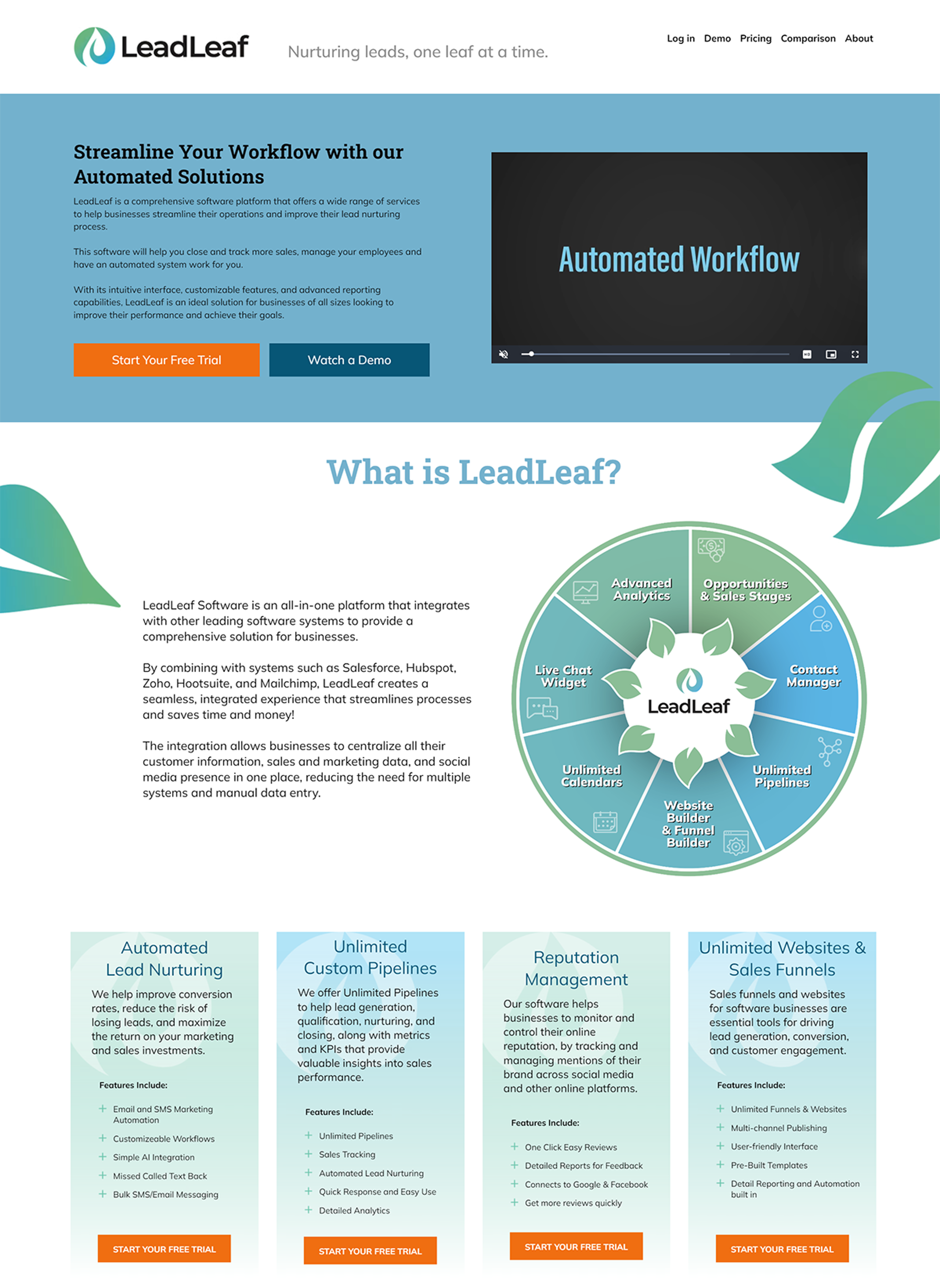 LeadLeaf

Nurturing leads, one leaf at a time.

Log in Demo Pricing Comparison About

Streamline Your Workflow with our Automated Solutions

LeadLeaf is a comprehensive software platform that offers a wide range of services to help businesses streamline their operations and improve their lead nurturing process.

This software will help you close and track more sales, manage your employees and have an automated system work for you.

With its intuitive interface, customizable features, and advanced reporting capabilities, LeadLeaf is an ideal solution for businesses of all sizes looking to improve their performance and achieve their goals.

Start Your Free Trial

Watch a Demo

Automated Workflow

What is LeadLeaf?

LeadLeaf Software is an all-in-one platform that integrates with other leading software systems to provide a comprehensive solution for businesses.

By combining with systems such as Salesforce, Hubspot, Zoho, Hootsuite, and Mailchimp, LeadLeaf creates a seamless, integrated experience that streamlines processes and saves time and money!

The integration allows businesses to centralize all their customer information, sales and marketing data, and social media presence in one place, reducing the need for multiple systems and manual data entry.

Advanced Analytics
Opportunities & Sales Stages
Contact Manager
Unlimited Pipelines
Website Builder & Funnel Builder
Unlimited Calendars
Live Chat Widget
LeadLeaf

Automated Lead Nurturing

We help improve conversion rates, reduce the risk of losing leads, and maximize the return on your marketing and sales investments.

Features Include:

+ Email and SMS Marketing Automation
+ Customizeable Workflows
+ Simple AI Integration
+ Missed Called Text Back
+ Bulk SMS/Email Messaging

START YOUR FREE TRIAL

Unlimited Custom Pipelines

We offer Unlimited Pipelines to help lead generation, qualification, nurturing, and closing, along with metrics and KPIs that provide valuable insights into sales performance.

Features Include:

+ Unlimited Pipelines
+ Sales Tracking
+ Automated Lead Nurturing
+ Quick Response and Easy Use
+ Detailed Analytics

START YOUR FREE TRIAL

Reputation Management

Our software helps businesses to monitor and control their online reputation, by tracking and managing mentions of their brand across social media and other online platforms.

Features Include:

+ One Click Easy Reviews
+ Detailed Reports for Feedback
+ Connects to Google & Facebook
+ Get more reviews quickly

START YOUR FREE TRIAL

Unlimited Websites & Sales Funnels

Sales funnels and websites for software businesses are essential tools for driving lead generation, conversion, and customer engagement.

Features Include:

+ Unlimited Funnels & Websites
+ Multi-channel Publishing
+ User-friendly Interface
+ Pre-Built Templates
+ Detail Reporting and Automation built in

START YOUR FREE TRIAL